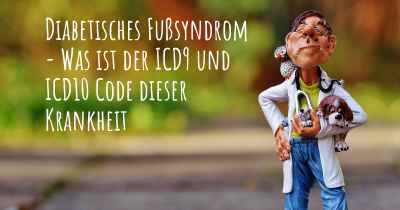 Diabetisches Fußsyndrom - Was ist der ICD9 und ICD10 Code dieser Krankheit